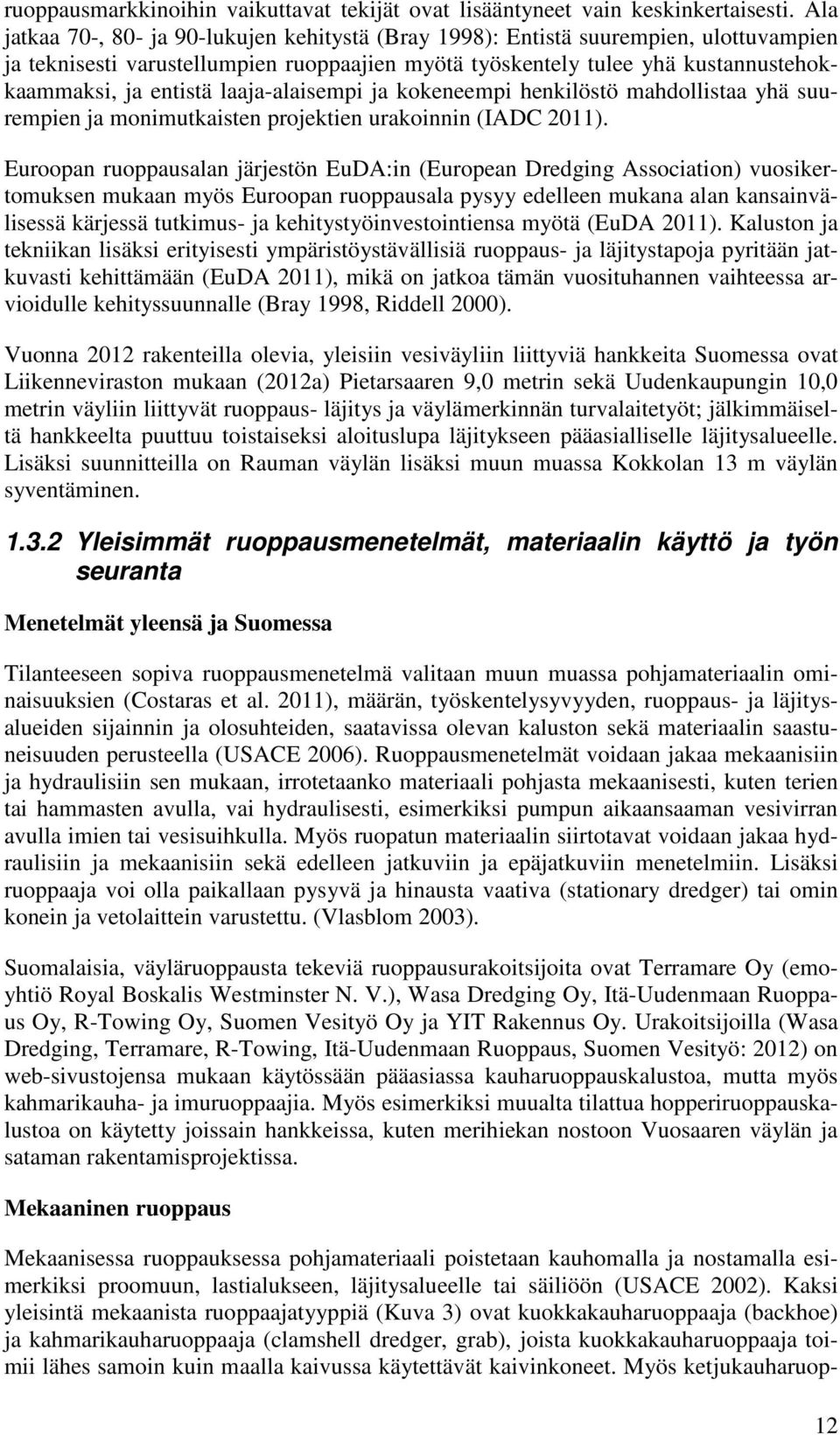 ruoppausmarkkinoihin vaikuttavat tekijät ovat lisääntyneet vain keskinkertaisesti. Ala jatkaa 70-, 80- ja 90-lukujen kehitystä (Bray 1998): Entistä suurempien, ulottuvampien ja teknisesti varustellumpien ruoppaajien myötä työskentely tulee yhä kustannustehokkaammaksi, ja entistä laaja-alaisempi ja kokeneempi henkilöstö mahdollistaa yhä suurempien ja monimutkaisten projektien urakoinnin (IADC 2011).

Euroopan ruoppausalan järjestön EuDA:in (European Dredging Association) vuosikertomuksen mukaan myös Euroopan ruoppausala pysyy edelleen mukana alan kansainvälisessä kärjessä tutkimus- ja kehitystyöinvestointiensa myötä (EuDA 2011). Kaluston ja tekniikan lisäksi erityisesti ympäristöystävällisiä ruoppaus- ja läjitystapoja pyritään jatkuvasti kehittämään (EuDA 2011), mikä on jatkoa tämän vuosituhannen vaihteessa arvioidulle kehityssuunnalle (Bray 1998, Riddell 2000).

Vuonna 2012 rakenteilla olevia, yleisiin vesiväyliin liittyviä hankkeita Suomessa ovat Liikenneviraston mukaan (2012a) Pietarsaaren 9,0 metrin sekä Uudenkaupungin 10,0 metrin väyliin liittyvät ruoppaus- läjitys ja väylämerkinnän turvalaitetyöt; jälkimmäiseltä hankkeelta puuttuu toistaiseksi aloituslupa läjitykseen pääasialliselle läjitysalueelle. Lisäksi suunnitteilla on Rauman väylän lisäksi muun muassa Kokkolan 13 m väylän syventäminen.

1.3.2 Yleisimmät ruoppausmenetelmät, materiaalin käyttö ja työn seuranta

Menetelmät yleensä ja Suomessa

Tilanteeseen sopiva ruoppausmenetelmä valitaan muun muassa pohjamateriaalin ominaisuuksien (Costaras et al. 2011), määrän, työskentelysyvyyden, ruoppaus- ja läjitysalueiden sijainnin ja olosuhteiden, saatavissa olevan kaluston sekä materiaalin saastuneisuuden perusteella (USACE 2006). Ruoppausmenetelmät voidaan jakaa mekaanisiin ja hydraulisiin sen mukaan, irrotetaanko materiaali pohjasta mekaanisesti, kuten terien tai hammasten avulla, vai hydraulisesti, esimerkiksi pumpun aikaansaaman vesivirran avulla imien tai vesisuihkulla. Myös ruopatun materiaalin siirtotavat voidaan jakaa hydraulisiin ja mekaanisiin sekä edelleen jatkuviin ja epäjatkuviin menetelmiin. Lisäksi ruoppaaja voi olla paikallaan pysyvä ja hinausta vaativa (stationary dredger) tai omin konein ja vetolaittein varustettu. (Vlasblom 2003).

Suomalaisia, väyläruoppausta tekeviä ruoppausurakoitsijoita ovat Terramare Oy (emoyhtiö Royal Boskalis Westminster N. V.), Wasa Dredging Oy, Itä-Uudenmaan Ruoppaus Oy, R-Towing Oy, Suomen Vesityö Oy ja YIT Rakennus Oy. Urakoitsijoilla (Wasa Dredging, Terramare, R-Towing, Itä-Uudenmaan Ruoppaus, Suomen Vesityö: 2012) on web-sivustojensa mukaan käytössään pääasiassa kauharuoppauskalustoa, mutta myös kahmarikauha- ja imuruoppaajia. Myös esimerkiksi muualta tilattua hopperiruoppauskalustoa on käytetty joissain hankkeissa, kuten merihiekan nostoon Vuosaaren väylän ja sataman rakentamisprojektissa.

Mekaaninen ruoppaus

Mekaanisessa ruoppauksessa pohjamateriaali poistetaan kauhomalla ja nostamalla esimerkiksi proomuun, lastialukseen, läjitysalueelle tai säiliöön (USACE 2002). Kaksi yleisintä mekaanista ruoppaajatyyppiä (Kuva 3) ovat kuokkakauharuoppaaja (backhoe) ja kahmarikauharuoppaaja (clamshell dredger, grab), joista kuokkakauharuoppaaja toimii lähes samoin kuin maalla kaivussa käytettävät kaivinkoneet. Myös ketjukauharuop-

12